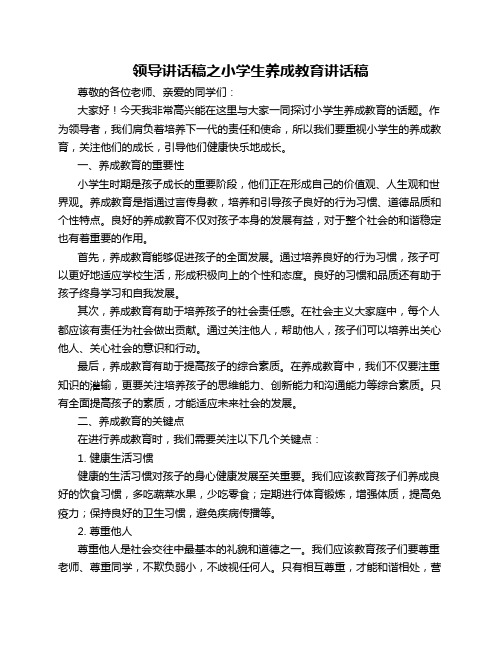 领导讲话稿之小学生养成教育讲话稿

尊敬的各位老师、亲爱的同学们：

大家好！今天我非常高兴能在这里与大家一同探讨小学生养成教育的话题。作为领导者，我们肩负着培养下一代的责任和使命，所以我们要重视小学生的养成教育，关注他们的成长，引导他们健康快乐地成长。

一、养成教育的重要性

小学生时期是孩子成长的重要阶段，他们正在形成自己的价值观、人生观和世界观。养成教育是指通过言传身教，培养和引导孩子良好的行为习惯、道德品质和个性特点。良好的养成教育不仅对孩子本身的发展有益，对于整个社会的和谐稳定也有着重要的作用。

首先，养成教育能够促进孩子的全面发展。通过培养良好的行为习惯，孩子可以更好地适应学校生活，形成积极向上的个性和态度。良好的习惯和品质还有助于孩子终身学习和自我发展。

其次，养成教育有助于培养孩子的社会责任感。在社会主义大家庭中，每个人都应该有责任为社会做出贡献。通过关注他人，帮助他人，孩子们可以培养出关心他人、关心社会的意识和行动。

最后，养成教育有助于提高孩子的综合素质。在养成教育中，我们不仅要注重知识的灌输，更要关注培养孩子的思维能力、创新能力和沟通能力等综合素质。只有全面提高孩子的素质，才能适应未来社会的发展。

二、养成教育的关键点

在进行养成教育时，我们需要关注以下几个关键点：

1. 健康生活习惯

健康的生活习惯对孩子的身心健康发展至关重要。我们应该教育孩子们养成良好的饮食习惯，多吃蔬菜水果，少吃零食；定期进行体育锻炼，增强体质，提高免疫力；保持良好的卫生习惯，避免疾病传播等。

2. 尊重他人

尊重他人是社会交往中最基本的礼貌和道德之一。我们应该教育孩子们要尊重老师、尊重同学，不欺负弱小，不歧视任何人。只有相互尊重，才能和谐相处，营